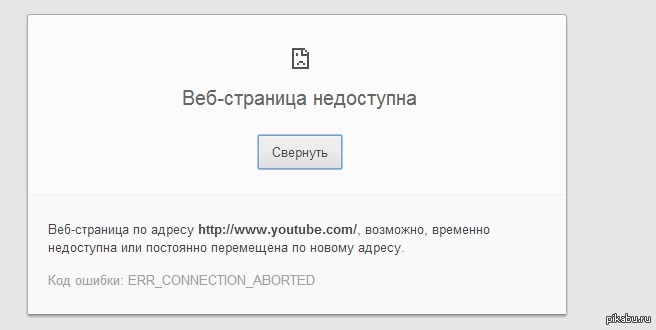 Веб-страница недоступна

Свернуть

Веб-страница по адресу http://www.youtube.com/, возможно, временно недоступна или постоянно перемещена по новому адресу.

Код ошибки: ERR_CONNECTION_ABORTED

pikabu.ru